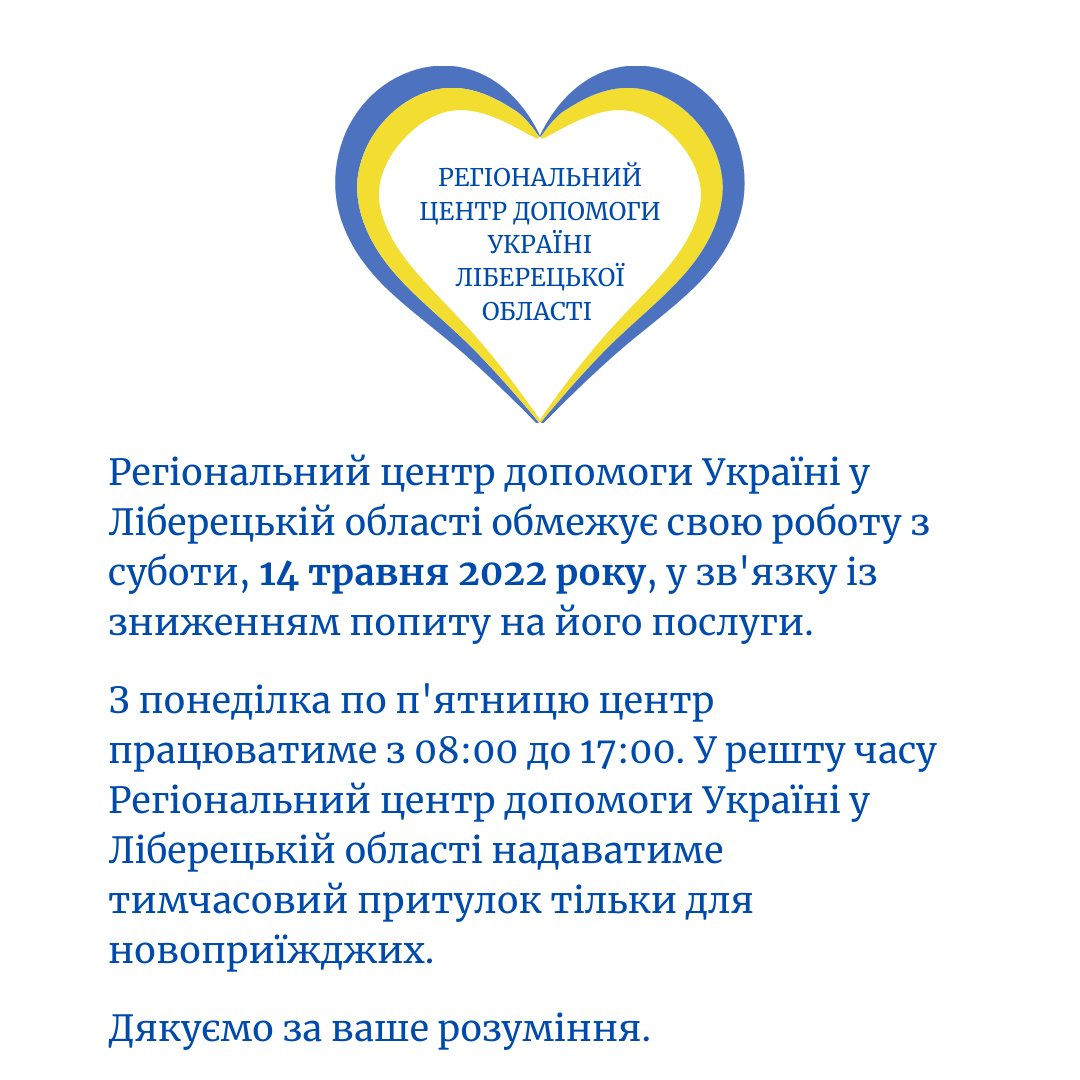 РЕГІОНАЛЬНИЙ ЦЕНТР ДОПОМОГИ УКРАЇНІ ЛІБЕРЕЦЬКОЇ ОБЛАСТІ

Регіональний центр допомоги Україні у Ліберецькій області обмежує свою роботу з суботи, 14 травня 2022 року, у зв'язку із зниженням попиту на його послуги.

З понеділка по п'ятницю центр працюватиме з 08:00 до 17:00. У решту часу Регіональний центр допомоги Україні у Ліберецькій області надаватиме тимчасовий притулок тільки для новоприїжджих.

Дякуємо за ваше розуміння.